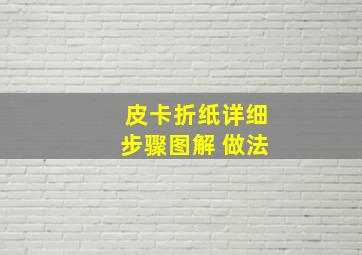 皮卡折纸详细
步骤图解 做法